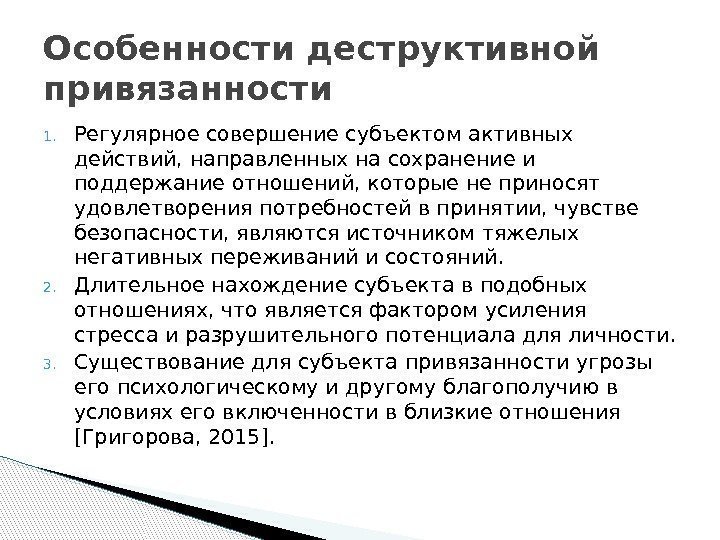 Особенности деструктивной привязанности

1. Регулярное совершение субъектом активных действий, направленных на сохранение и поддержание отношений, которые не приносят удовлетворения потребностей в принятии, чувстве безопасности, являются источником тяжелых негативных переживаний и состояний.
2. Длительное нахождение субъекта в подобных отношениях, что является фактором усиления стресса и разрушительного потенциала для личности.
3. Существование для субъекта привязанности угрозы его психологическому и другому благополучию в условиях его включенности в близкие отношения [Григорова, 2015].